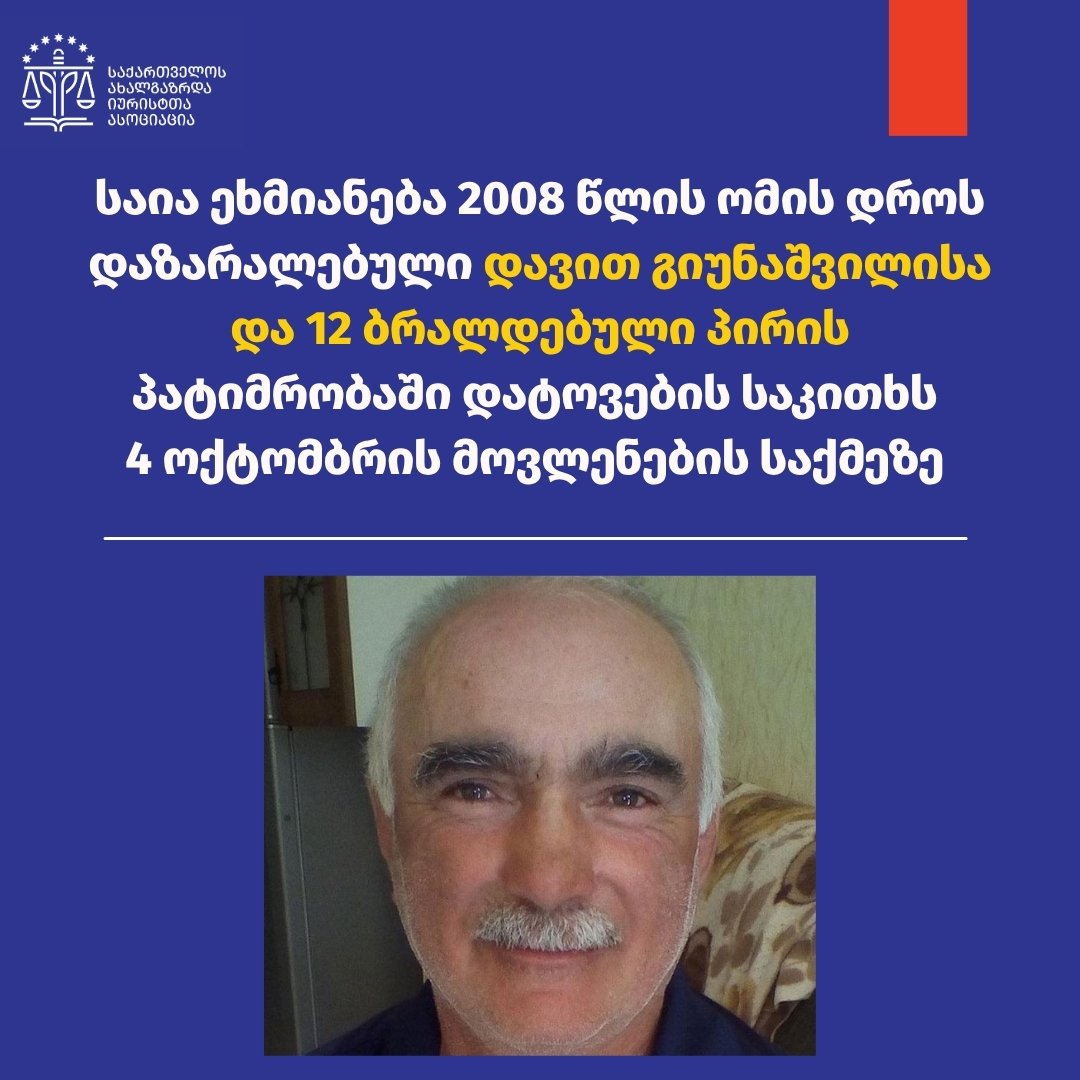 საქართველოს
ახალგაზრდა
იურისტთა
ასოციაცია

საია ეხმიანება 2008 წლის ომის დროს დაზარალებული დავით გიუნაშვილისა და 12 ბრალდებული პირის პატიმრობაში დატოვების საკითხს 4 ოქტომბრის მოვლენების საქმეზე